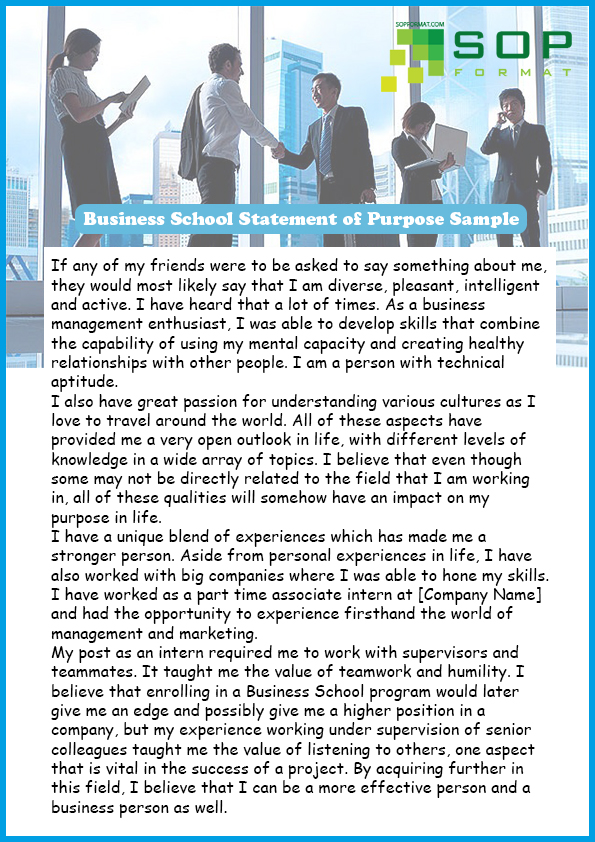 SOPFORMAT.COM
SOP
FORMAT

Business School Statement of Purpose Sample

If any of my friends were to be asked to say something about me, they would most likely say that I am diverse, pleasant, intelligent and active. I have heard that a lot of times. As a business management enthusiast, I was able to develop skills that combine the capability of using my mental capacity and creating healthy relationships with other people. I am a person with technical aptitude.
I also have great passion for understanding various cultures as I love to travel around the world. All of these aspects have provided me a very open outlook in life, with different levels of knowledge in a wide array of topics. I believe that even though some may not be directly related to the field that I am working in, all of these qualities will somehow have an impact on my purpose in life.
I have a unique blend of experiences which has made me a stronger person. Aside from personal experiences in life, I have also worked with big companies where I was able to hone my skills. I have worked as a part time associate intern at [Company Name] and had the opportunity to experience firsthand the world of management and marketing.
My post as an intern required me to work with supervisors and teammates. It taught me the value of teamwork and humility. I believe that enrolling in a Business School program would later give me an edge and possibly give me a higher position in a company, but my experience working under supervision of senior colleagues taught me the value of listening to others, one aspect that is vital in the success of a project. By acquiring further in this field, I believe that I can be a more effective person and a business person as well.